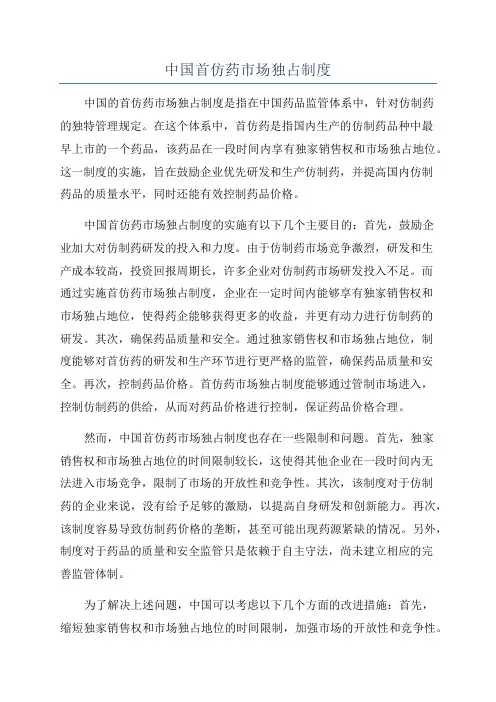 中国首仿药市场独占制度

中国的首仿药市场独占制度是指在中国药品监管体系中，针对仿制药的独特管理规定。在这个体系中，首仿药是指国内生产的仿制药品种中最早上市的一个药品，该药品在一段时间内享有独家销售权和市场独占地位。这一制度的实施，旨在鼓励企业优先研发和生产仿制药，并提高国内仿制药品的质量水平，同时还能有效控制药品价格。

中国首仿药市场独占制度的实施有以下几个主要目的：首先，鼓励企业加大对仿制药研发的投入和力度。由于仿制药市场竞争激烈，研发和生产成本较高，投资回报周期长，许多企业对仿制药市场研发投入不足。而通过实施首仿药市场独占制度，企业在一定时间内能够享有独家销售权和市场独占地位，使得药企能够获得更多的收益，并更有动力进行仿制药的研发。其次，确保药品质量和安全。通过独家销售权和市场独占地位，制度能够对首仿药的研发和生产环节进行更严格的监管，确保药品质量和安全。再次，控制药品价格。首仿药市场独占制度能够通过管制市场进入，控制仿制药的供给，从而对药品价格进行控制，保证药品价格合理。

然而，中国首仿药市场独占制度也存在一些限制和问题。首先，独家销售权和市场独占地位的时间限制较长，这使得其他企业在一段时间内无法进入市场竞争，限制了市场的开放性和竞争性。其次，该制度对于仿制药的企业来说，没有给予足够的激励，以提高自身研发和创新能力。再次，该制度容易导致仿制药价格的垄断，甚至可能出现药源紧缺的情况。另外，制度对于药品的质量和安全监管只是依赖于自主守法，尚未建立相应的完善监管体制。

为了解决上述问题，中国可以考虑以下几个方面的改进措施：首先，缩短独家销售权和市场独占地位的时间限制，加强市场的开放性和竞争性。